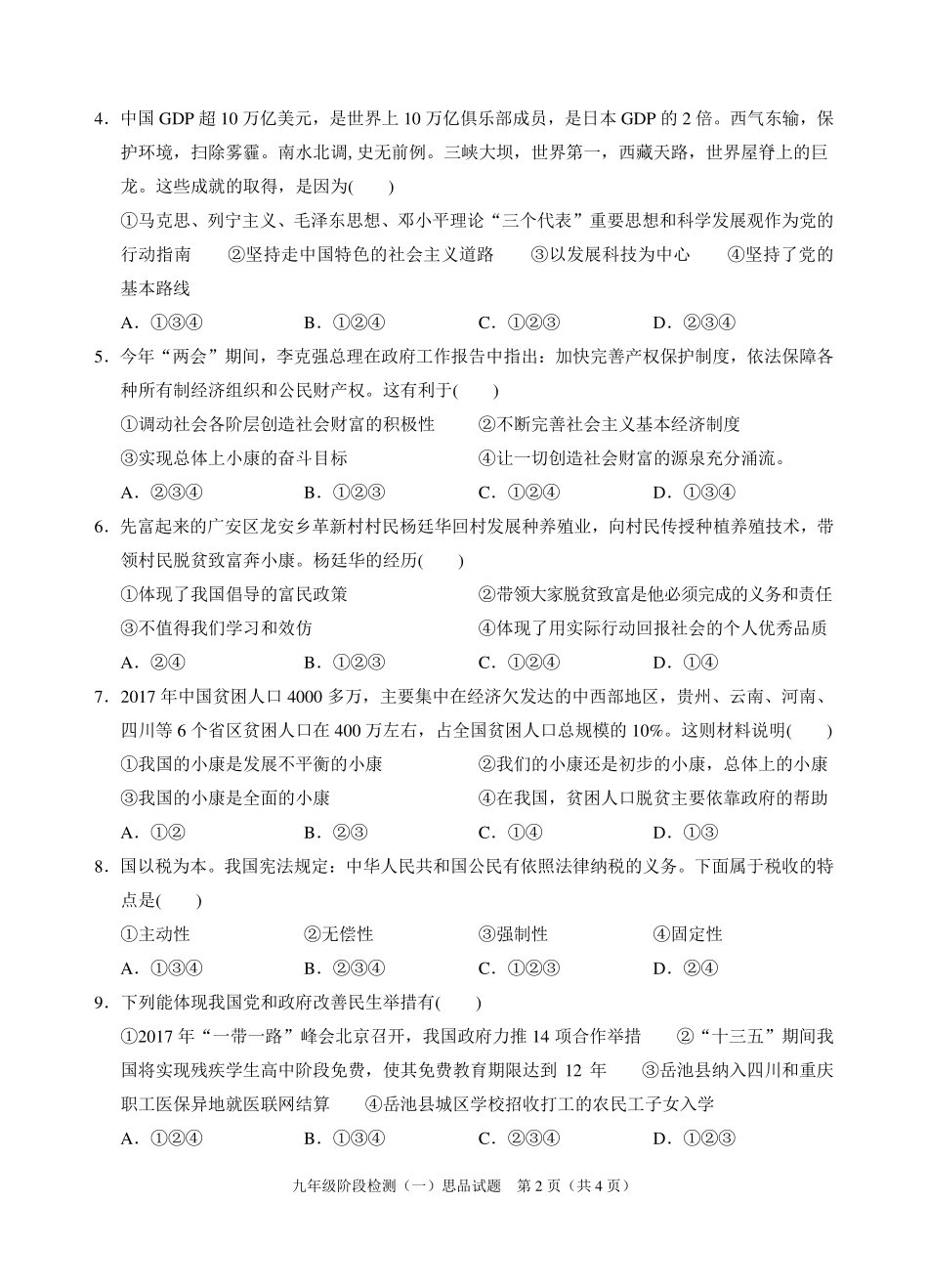 4．中国 GDP 超 10 万亿美元，是世界上 10 万亿俱乐部成员，是日本 GDP 的 2 倍。西气东输，保护环境，扫除雾霾。南水北调, 史无前例。三峡大坝，世界第一，西藏天路，世界屋脊上的巨龙。这些成就的取得，是因为(　　)

①马克思、列宁主义、毛泽东思想、邓小平理论“三个代表”重要思想和科学发展观作为党的行动指南　　②坚持走中国特色的社会主义道路　　③以发展科技为中心　　④坚持了党的基本路线

A．①③④　　B．①②④　　C．①②③　　D．②③④

5．今年“两会”期间，李克强总理在政府工作报告中指出：加快完善产权保护制度，依法保障各种所有制经济组织和公民财产权。这有利于(　　)

①调动社会各阶层创造社会财富的积极性　　②不断完善社会主义基本经济制度

③实现总体上小康的奋斗目标　　④让一切创造社会财富的源泉充分涌流。

A．②③④　　B．①②③　　C．①②④　　D．①③④

6．先富起来的广安区龙安乡革新村村民杨廷华回村发展种养殖业，向村民传授种植养殖技术，带领村民脱贫致富奔小康。杨廷华的经历(　　)

①体现了我国倡导的富民政策　　②带领大家脱贫致富是他必须完成的义务和责任

③不值得我们学习和效仿　　④体现了用实际行动回报社会的个人优秀品质

A．②④　　B．①②③　　C．①②④　　D．①④

7．2017 年中国贫困人口 4000 多万，主要集中在经济欠发达的中西部地区，贵州、云南、河南、四川等 6 个省区贫困人口在 400 万左右，占全国贫困人口总规模的 10%。这则材料说明(　　)

①我国的小康是发展不平衡的小康　　②我们的小康还是初步的小康，总体上的小康

③我国的小康是全面的小康　　④在我国，贫困人口脱贫主要依靠政府的帮助

A．①②　　B．②③　　C．①④　　D．①③

8．国以税为本。我国宪法规定：中华人民共和国公民有依照法律纳税的义务。下面属于税收的特点是(　　)

①主动性　　②无偿性　　③强制性　　④固定性

A．①③④　　B．②③④　　C．①②③　　D．②④

9．下列能体现我国党和政府改善民生举措有(　　)

①2017 年“一带一路”峰会北京召开，我国政府力推 14 项合作举措　　②“十三五”期间我国将实现残疾学生高中阶段免费，使其免费教育期限达到 12 年　　③岳池县纳入四川和重庆职工医保异地就医联网结算　　④岳池县城区学校招收打工的农民工子女入学

A．①②④　　B．①③④　　C．②③④　　D．①②③

九年级阶段检测（一）思品试题　第 2 页（共 4 页）